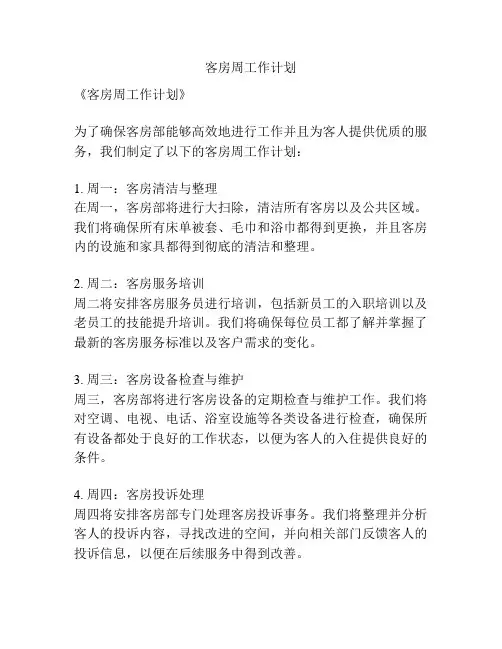 客房周工作计划

《客房周工作计划》

为了确保客房部能够高效地进行工作并且为客人提供优质的服务，我们制定了以下的客房周工作计划：

1. 周一：客房清洁与整理
在周一，客房部将进行大扫除，清洁所有客房以及公共区域。我们将确保所有床单被套、毛巾和浴巾都得到更换，并且客房内的设施和家具都得到彻底的清洁和整理。

2. 周二：客房服务培训
周二将安排客房服务员进行培训，包括新员工的入职培训以及老员工的技能提升培训。我们将确保每位员工都了解并掌握了最新的客房服务标准以及客户需求的变化。

3. 周三：客房设备检查与维护
周三，客房部将进行客房设备的定期检查与维护工作。我们将对空调、电视、电话、浴室设施等各类设备进行检查，确保所有设备都处于良好的工作状态，以便为客人的入住提供良好的条件。

4. 周四：客房投诉处理
周四将安排客房部专门处理客房投诉事务。我们将整理并分析客人的投诉内容，寻找改进的空间，并向相关部门反馈客人的投诉信息，以便在后续服务中得到改善。